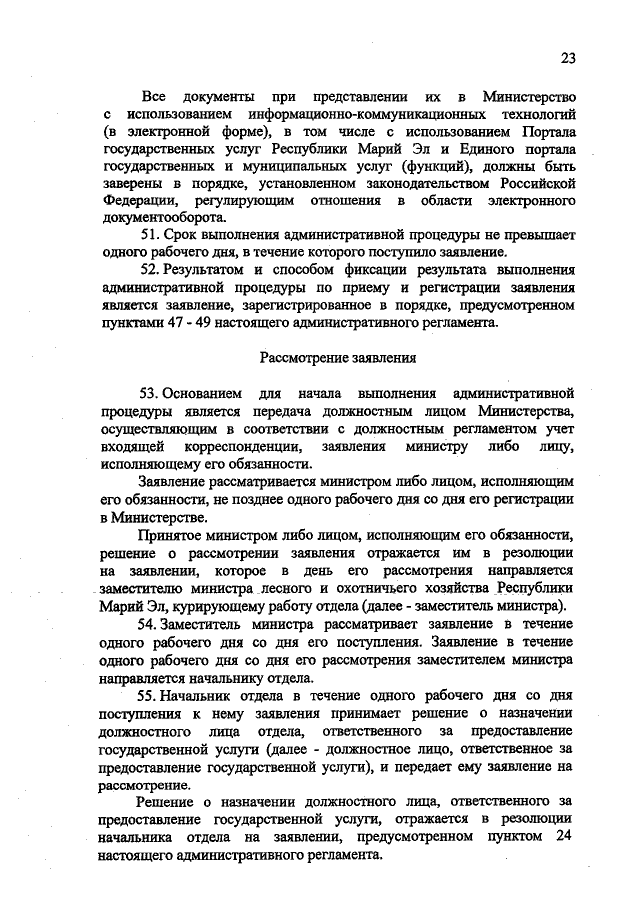 23

Все документы при представлении их в Министерство с использованием информационно-коммуникационных технологий (в электронной форме), в том числе с использованием Портала государственных услуг Республики Марий Эл и Единого портала государственных и муниципальных услуг (функций), должны быть заверены в порядке, установленном законодательством Российской Федерации, регулирующим отношения в области электронного документооборота.

51. Срок выполнения административной процедуры не превышает одного рабочего дня, в течение которого поступило заявление.

52. Результатом и способом фиксации результата выполнения административной процедуры по приему и регистрации заявления является заявление, зарегистрированное в порядке, предусмотренном пунктами 47 - 49 настоящего административного регламента.

Рассмотрение заявления

53. Основанием для начала выполнения административной процедуры является передача должностным лицом Министерства, осуществляющим в соответствии с должностным регламентом учет входящей корреспонденции, заявления министру либо лицу, исполняющему его обязанности.

Заявление рассматривается министром либо лицом, исполняющим его обязанности, не позднее одного рабочего дня со дня его регистрации в Министерстве.

Принятое министром либо лицом, исполняющим его обязанности, решение о рассмотрении заявления отражается им в резолюции на заявлении, которое в день его рассмотрения направляется заместителю министра лесного и охотничьего хозяйства Республики Марий Эл, курирующему работу отдела (далее - заместитель министра).

54. Заместитель министра рассматривает заявление в течение одного рабочего дня со дня его поступления. Заявление в течение одного рабочего дня со дня его рассмотрения заместителем министра направляется начальнику отдела.

55. Начальник отдела в течение одного рабочего дня со дня поступления к нему заявления принимает решение о назначении должностного лица отдела, ответственного за предоставление государственной услуги (далее - должностное лицо, ответственное за предоставление государственной услуги), и передает ему заявление на рассмотрение.

Решение о назначении должностного лица, ответственного за предоставление государственной услуги, отражается в резолюции начальника отдела на заявлении, предусмотренном пунктом 24 настоящего административного регламента.